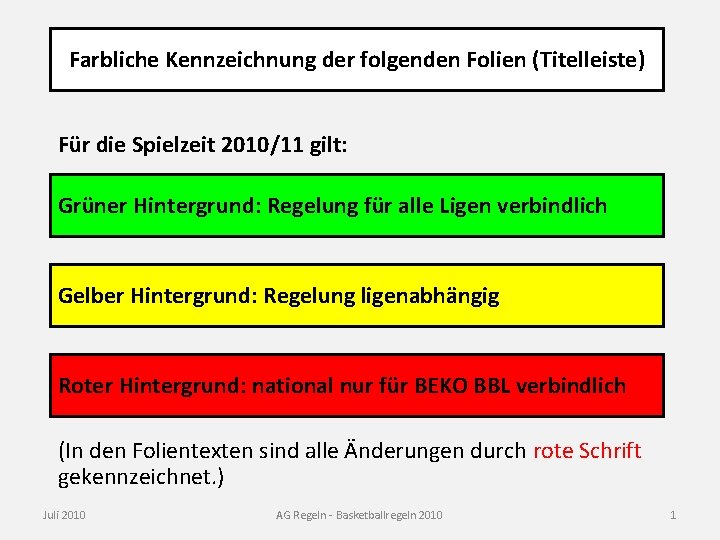 Farbliche Kennzeichnung der folgenden Folien (Titelleiste)

Für die Spielzeit 2010/11 gilt:

Grüner Hintergrund: Regelung für alle Ligen verbindlich

Gelber Hintergrund: Regelung ligenabhängig

Roter Hintergrund: national nur für BEKO BBL verbindlich

(In den Folientexten sind alle Änderungen durch rote Schrift gekennzeichnet.)

Juli 2010

AG Regeln - Basketballregeln 2010

1